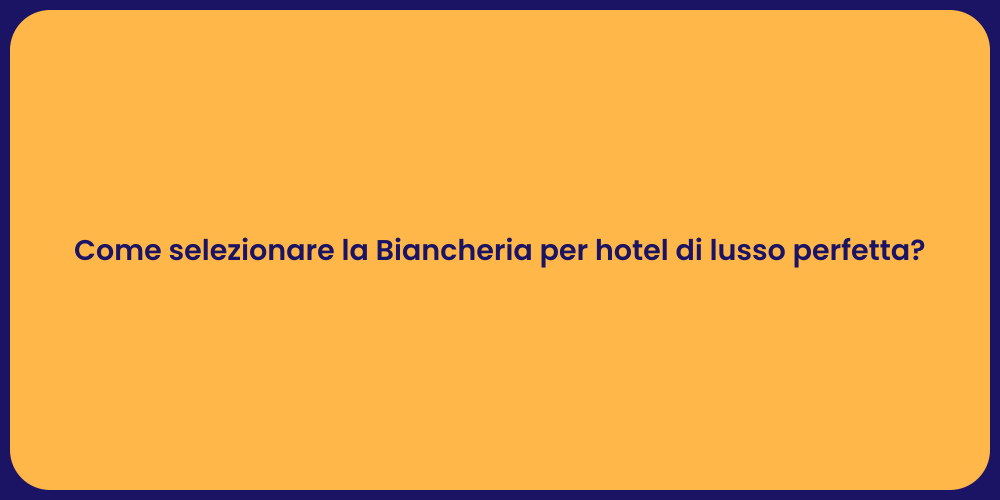 Come selezionare la Biancheria per hotel di lusso perfetta?